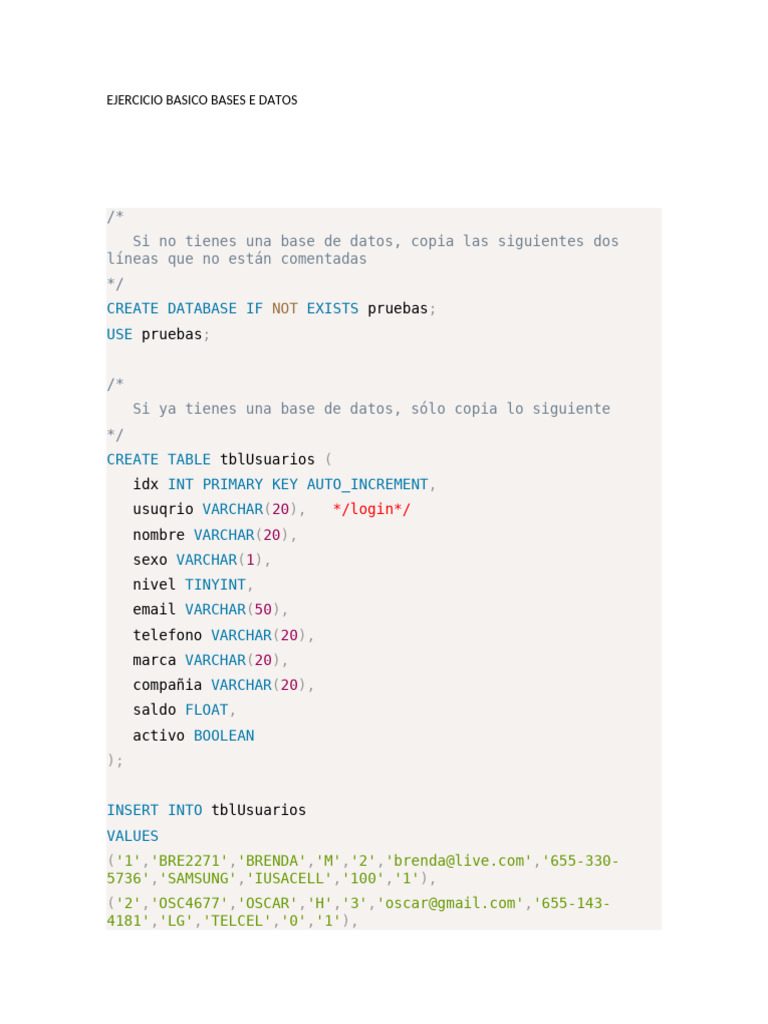 EJERCICIO BASICO BASES E DATOS

/*
   Si no tienes una base de datos, copia las siguientes dos líneas que no están comentadas
*/
CREATE DATABASE IF NOT EXISTS pruebas;
USE pruebas;

/*
   Si ya tienes una base de datos, sólo copia lo siguiente
*/
CREATE TABLE tblUsuarios (
   idx INT PRIMARY KEY AUTO_INCREMENT,
   usuqrio VARCHAR(20),   */login*/
   nombre VARCHAR(20),
   sexo VARCHAR(1),
   nivel TINYINT,
   email VARCHAR(50),
   telefono VARCHAR(20),
   marca VARCHAR(20),
   compañia VARCHAR(20),
   saldo FLOAT,
   activo BOOLEAN
);

INSERT INTO tblUsuarios
VALUES
('1','BRE2271','BRENDA','M','2','brenda@live.com','655-330-5736','SAMSUNG','IUSACELL','100','1'),
('2','OSC4677','OSCAR','H','3','oscar@gmail.com','655-143-4181','LG','TELCEL','0','1'),